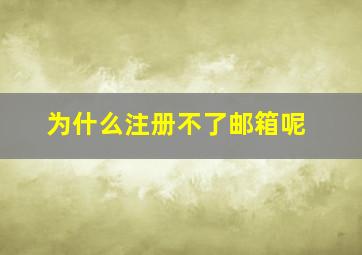 为什么注册不了邮箱呢